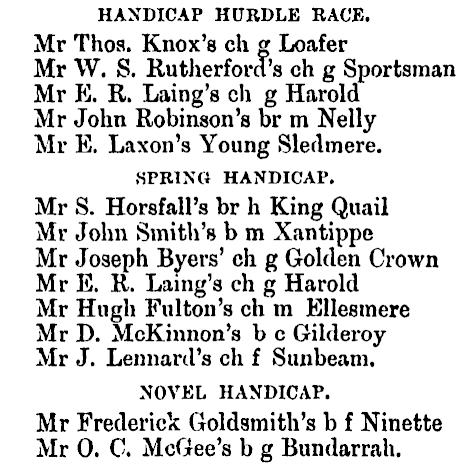 HANDICAP HURDLE RACE.

Mr Thos. Knox's ch g Loafer
Mr W. S. Rutherford's ch g Sportsman
Mr E. R. Laing's ch g Harold
Mr John Robinson's br m Nelly
Mr E. Laxon's Young Sledmere.

SPRING HANDICAP.

Mr S. Horsfall's br h King Quail
Mr John Smith's b m Xantippe
Mr Joseph Byers' ch g Golden Crown
Mr E. R. Laing's ch g Harold
Mr Hugh Fulton's ch m Ellesmere
Mr D. McKinnon's b c Gilderoy
Mr J. Lennard's ch f Sunbeam.

NOVEL HANDICAP.

Mr Frederick Goldsmith's b f Ninette
Mr O. C. McGee's b g Bundarrah.